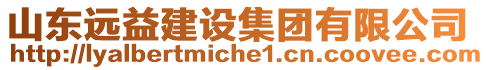 山东远益建设集团有限公司
http://lyalbertmiche1.cn.coovee.com